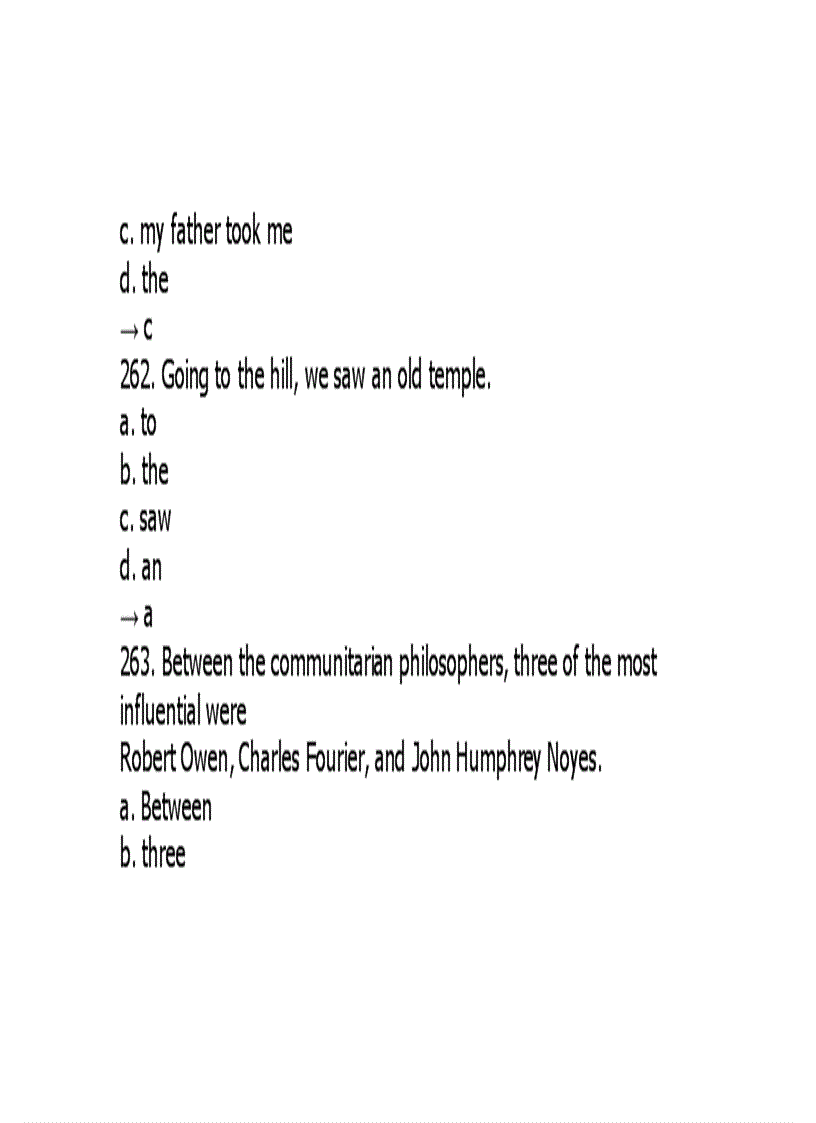 c. my father took me
d. the
→ c
262. Going to the hill, we saw an old temple.
a. to
b. the
c. saw
d. an
→ a
263. Between the communitarian philosophers, three of the most influential were
Robert Owen, Charles Fourier, and John Humphrey Noyes.
a. Between
b. three